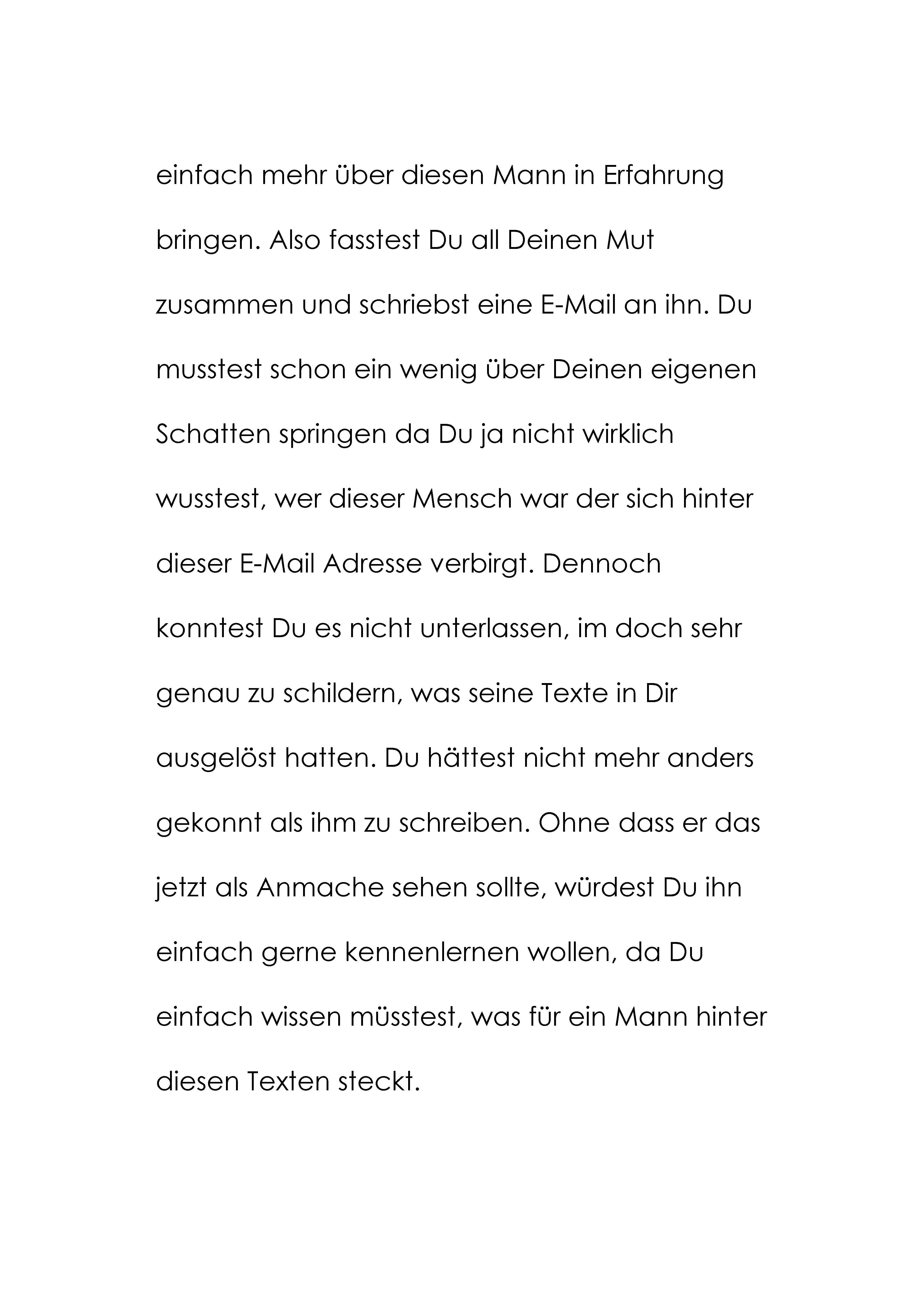 einfach mehr über diesen Mann in Erfahrung bringen. Also fasstest Du all Deinen Mut zusammen und schriebst eine E-Mail an ihn. Du musstest schon ein wenig über Deinen eigenen Schatten springen da Du ja nicht wirklich wusstest, wer dieser Mensch war der sich hinter dieser E-Mail Adresse verbirgt. Dennoch konntest Du es nicht unterlassen, im doch sehr genau zu schildern, was seine Texte in Dir ausgelöst hatten. Du hättest nicht mehr anders gekonnt als ihm zu schreiben. Ohne dass er das jetzt als Anmache sehen sollte, würdest Du ihn einfach gerne kennenlernen wollen, da Du einfach wissen müsstest, was für ein Mann hinter diesen Texten steckt.